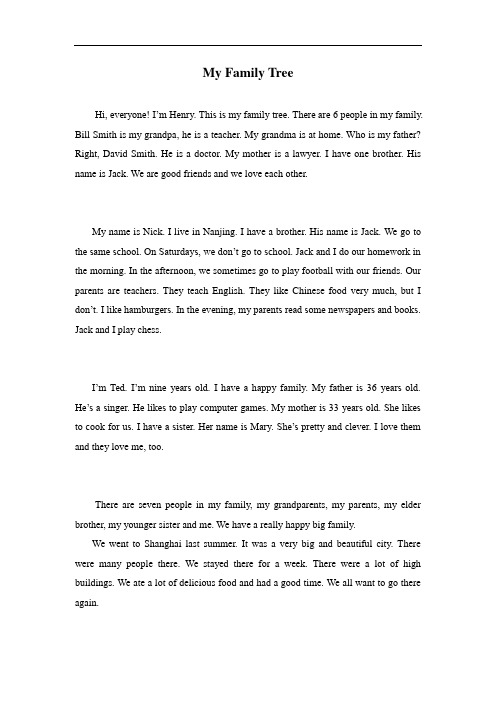 My Family Tree

Hi, everyone! I'm Henry. This is my family tree. There are 6 people in my family. Bill Smith is my grandpa, he is a teacher. My grandma is at home. Who is my father? Right, David Smith. He is a doctor. My mother is a lawyer. I have one brother. His name is Jack. We are good friends and we love each other.

My name is Nick. I live in Nanjing. I have a brother. His name is Jack. We go to the same school. On Saturdays, we don't go to school. Jack and I do our homework in the morning. In the afternoon, we sometimes go to play football with our friends. Our parents are teachers. They teach English. They like Chinese food very much, but I don't. I like hamburgers. In the evening, my parents read some newspapers and books. Jack and I play chess.

I'm Ted. I'm nine years old. I have a happy family. My father is 36 years old. He's a singer. He likes to play computer games. My mother is 33 years old. She likes to cook for us. I have a sister. Her name is Mary. She's pretty and clever. I love them and they love me, too.

There are seven people in my family, my grandparents, my parents, my elder brother, my younger sister and me. We have a really happy big family.

We went to Shanghai last summer. It was a very big and beautiful city. There were many people there. We stayed there for a week. There were a lot of high buildings. We ate a lot of delicious food and had a good time. We all want to go there again.